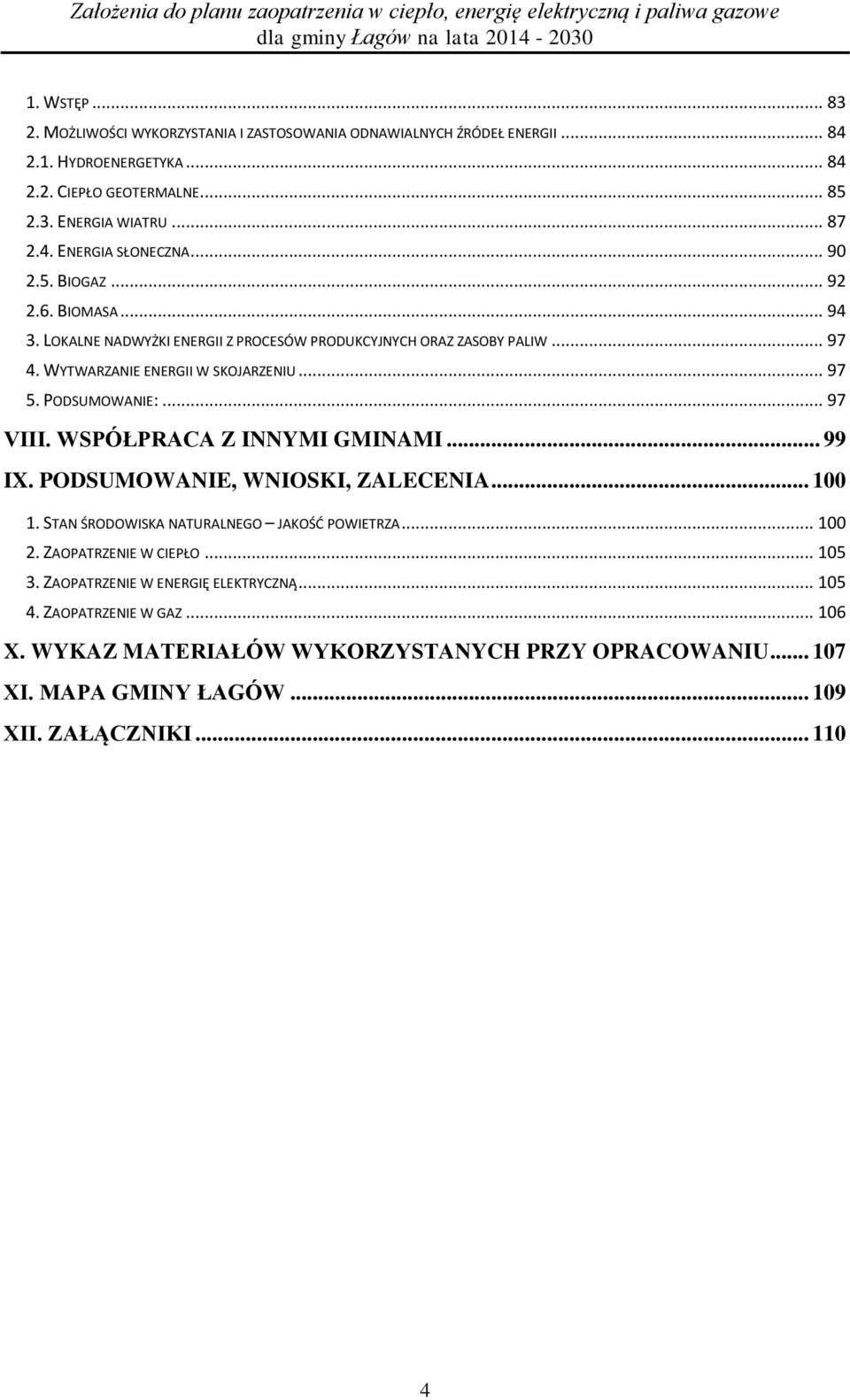 Założenia do planu zaopatrzenia w ciepło, energię elektryczną i paliwa gazowe
dla gminy Łagów na lata 2014 - 2030

1. WSTĘP ... 83
2. MOŻLIWOŚCI WYKORZYSTANIA I ZASTOSOWANIA ODNAWIALNYCH ŹRÓDEŁ ENERGII ... 84
2.1. HYDROENERGETYKA ... 84
2.2. CIEPŁO GEOTERMALNE ... 85
2.3. ENERGIA WIATRU ... 87
2.4. ENERGIA SŁONECZNA ... 90
2.5. BIOGAZ ... 92
2.6. BIOMASA ... 94
3. LOKALNE NADWYŻKI ENERGII Z PROCESÓW PRODUKCYJNYCH ORAZ ZASOBY PALIW ... 97
4. WYTWARZANIE ENERGII W SKOJARZENIU ... 97
5. PODSUMOWANIE: ... 97
VIII. WSPÓŁPRACA Z INNYMI GMINAMI ... 99
IX. PODSUMOWANIE, WNIOSKI, ZALECENIA ... 100
1. STAN ŚRODOWISKA NATURALNEGO – JAKOŚĆ POWIETRZA ... 100
2. ZAOPATRZENIE W CIEPŁO ... 105
3. ZAOPATRZENIE W ENERGIĘ ELEKTRYCZNĄ ... 105
4. ZAOPATRZENIE W GAZ ... 106
X. WYKAZ MATERIAŁÓW WYKORZYSTANYCH PRZY OPRACOWANIU ... 107
XI. MAPA GMINY ŁAGÓW ... 109
XII. ZAŁĄCZNIKI ... 110

4